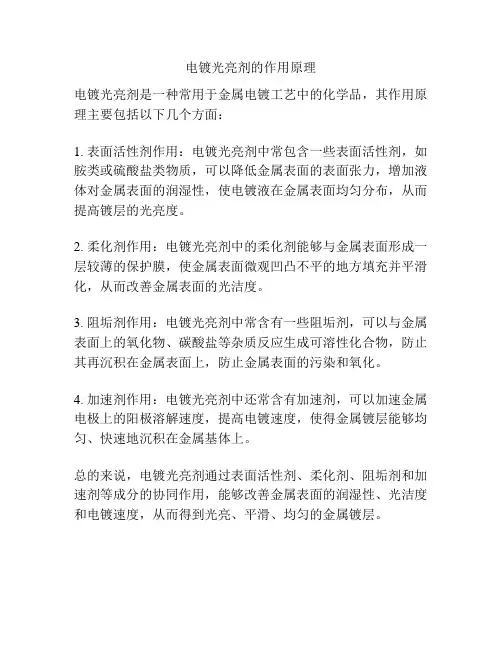 电镀光亮剂的作用原理

电镀光亮剂是一种常用于金属电镀工艺中的化学品，其作用原理主要包括以下几个方面：

1. 表面活性剂作用：电镀光亮剂中常包含一些表面活性剂，如胺类或硫酸盐类物质，可以降低金属表面的表面张力，增加液体对金属表面的润湿性，使电镀液在金属表面均匀分布，从而提高镀层的光亮度。

2. 柔化剂作用：电镀光亮剂中的柔化剂能够与金属表面形成一层较薄的保护膜，使金属表面微观凹凸不平的地方填充并平滑化，从而改善金属表面的光洁度。

3. 阻垢剂作用：电镀光亮剂中常含有一些阻垢剂，可以与金属表面上的氧化物、碳酸盐等杂质反应生成可溶性化合物，防止其再沉积在金属表面上，防止金属表面的污染和氧化。

4. 加速剂作用：电镀光亮剂中还常含有加速剂，可以加速金属电极上的阳极溶解速度，提高电镀速度，使得金属镀层能够均匀、快速地沉积在金属基体上。

总的来说，电镀光亮剂通过表面活性剂、柔化剂、阻垢剂和加速剂等成分的协同作用，能够改善金属表面的润湿性、光洁度和电镀速度，从而得到光亮、平滑、均匀的金属镀层。